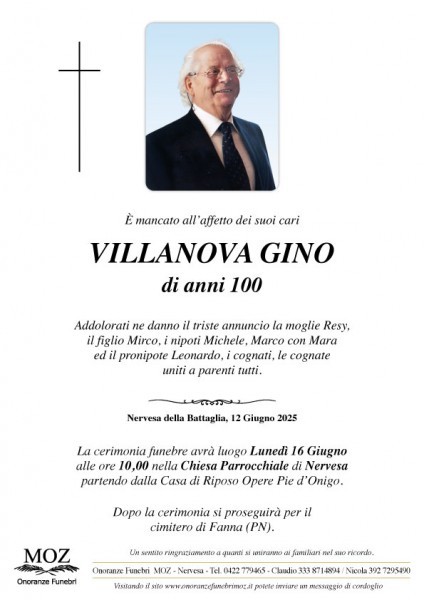 È mancato all'affetto dei suoi cari

VILLANOVA GINO
di anni 100

Addolorati ne danno il triste annuncio la moglie Resy, il figlio Mirco, i nipoti Michele, Marco con Mara ed il pronipote Leonardo, i cognati, le cognate uniti a parenti tutti.

Nervesa della Battaglia, 12 Giugno 2025

La cerimonia funebre avrà luogo Lunedì 16 Giugno alle ore 10,00 nella Chiesa Parrocchiale di Nervesa partendo dalla Casa di Riposo Opere Pie d'Onigo.

Dopo la cerimonia si proseguirà per il cimitero di Fanna (PN).

MOZ
Onoranze Funebri

Un sentito ringraziamento a quanti si uniranno ai familiari nel suo ricordo.

Onoranze Funebri MOZ - Nervesa - Tel. 0422 779465 - Claudio 333 8714894 / Nicola 392 7295490

Visitando il sito www.onoranzefunebrimoz.it potete inviare un messaggio di cordoglio